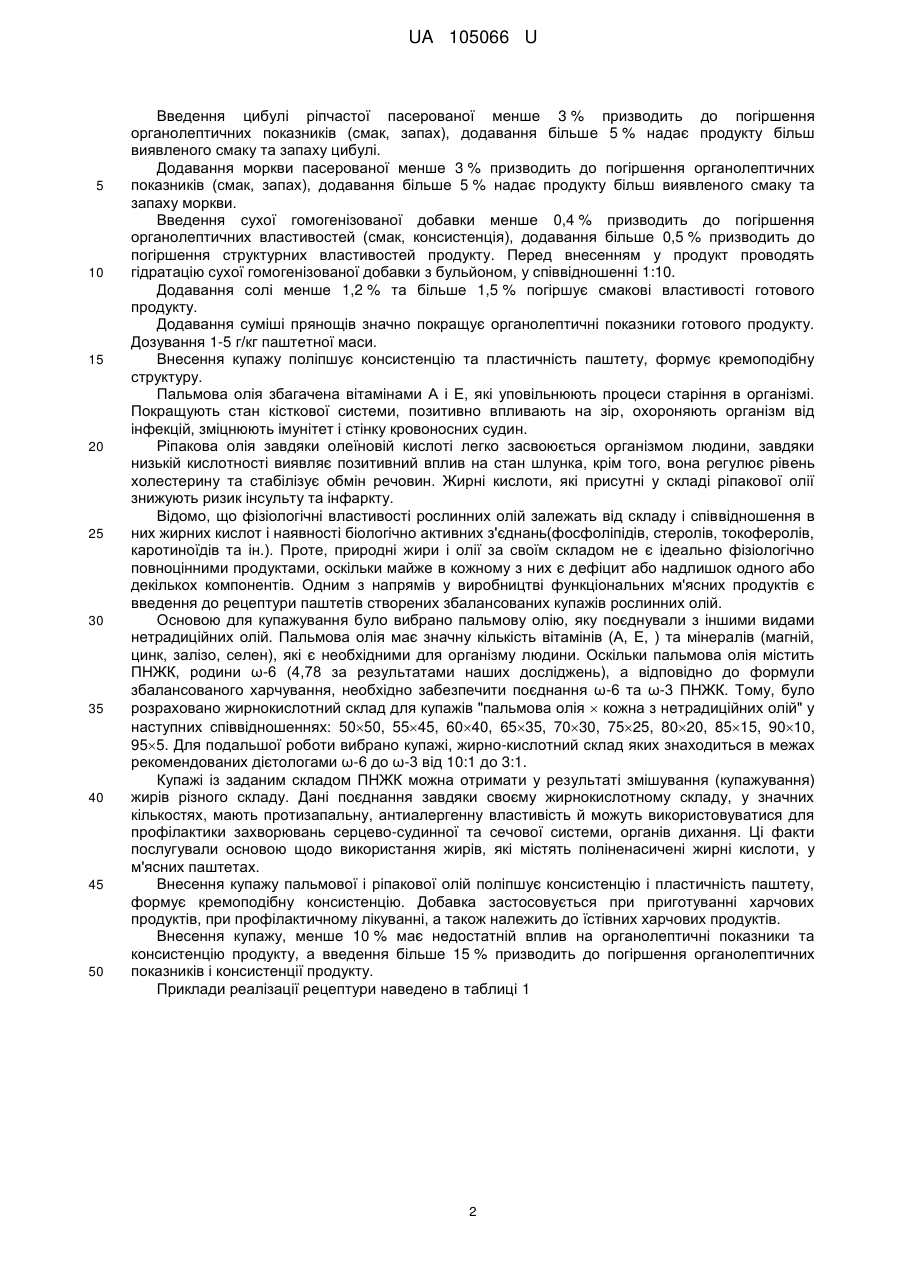 UA 105066 U

Введення цибулі ріпчастої пасерованої менше 3 % призводить до погіршення органолептичних показників (смак, запах), додавання більше 5 % надає продукту більш виявленого смаку та запаху цибулі.

5 Додавання моркви пасерованої менше 3 % призводить до погіршення органолептичних показників (смак, запах), додавання більше 5 % надає продукту більш виявленого смаку та запаху моркви.

Введення сухої гомогенізованої добавки менше 0,4 % призводить до погіршення органолептичних властивостей (смак, консистенція), додавання більше 0,5 % призводить до погіршення структурних властивостей продукту. Перед внесенням у продукт проводять

10 гідратацію сухої гомогенізованої добавки з бульйоном, у співвідношенні 1:10.

Додавання солі менше 1,2 % та більше 1,5 % погіршує смакові властивості готового продукту.

Додавання суміші прянощів значно покращує органолептичні показники готового продукту. Дозування 1-5 г/кг паштетної маси.

15 Внесення купажу поліпшує консистенцію та пластичність паштету, формує кремоподібну структуру.

Пальмова олія збагачена вітамінами А і Е, які уповільнюють процеси старіння в організмі. Покращують стан кісткової системи, позитивно впливають на зір, охороняють організм від інфекцій, зміцнюють імунітет і стінку кровоносних судин.

20 Ріпакова олія завдяки олеїновій кислоті легко засвоюється організмом людини, завдяки низькій кислотності виявляє позитивний вплив на стан шлунка, крім того, вона регулює рівень холестерину та стабілізує обмін речовин. Жирні кислоти, які присутні у складі ріпакової олії знижують ризик інсульту та інфаркту.

Відомо, що фізіологічні властивості рослинних олій залежать від складу і співвідношення в

25 них жирних кислот і наявності біологічно активних з'єднань(фосфоліпідів, стеролів, токоферолів, каротиноїдів та ін.). Проте, природні жири і олії за своїм складом не є ідеально фізіологічно повноцінними продуктами, оскільки майже в кожному з них є дефіцит або надлишок одного або декількох компонентів. Одним з напрямів у виробництві функціональних м'ясних продуктів є введення до рецептури паштетів створених збалансованих купажів рослинних олій.

30 Основою для купажування було вибрано пальмову олію, яку поєднували з іншими видами нетрадиційних олій. Пальмова олія має значну кількість вітамінів (А, Е, ) та мінералів (магній, цинк, залізо, селен), які є необхідними для організму людини. Оскільки пальмова олія містить ПНЖК, родини ω-6 (4,78 за результатами наших досліджень), а відповідно до формули збалансованого харчування, необхідно забезпечити поєднання ω-6 та ω-3 ПНЖК. Тому, було

35 розраховано жирнокислотний склад для купажів "пальмова олія × кожна з нетрадиційних олій" у наступних співвідношеннях: 50×50, 55×45, 60×40, 65×35, 70×30, 75×25, 80×20, 85×15, 90×10, 95×5. Для подальшої роботи вибрано купажі, жирно-кислотний склад яких знаходиться в межах рекомендованих дієтологами ω-6 до ω-3 від 10:1 до 3:1.

Купажі із заданим складом ПНЖК можна отримати у результаті змішування (купажування)

40 жирів різного складу. Дані поєднання завдяки своєму жирнокислотному складу, у значних кількостях, мають протизапальну, антиалергенну властивість й можуть використовуватися для профілактики захворювань серцево-судинної та сечової системи, органів дихання. Ці факти послугували основою щодо використання жирів, які містять поліненасичені жирні кислоти, у м'ясних паштетах.

45 Внесення купажу пальмової і ріпакової олій поліпшує консистенцію і пластичність паштету, формує кремоподібну консистенцію. Добавка застосовується при приготуванні харчових продуктів, при профілактичному лікуванні, а також належить до їстівних харчових продуктів.

Внесення купажу, менше 10 % має недостатній вплив на органолептичні показники та консистенцію продукту, а введення більше 15 % призводить до погіршення органолептичних

50 показників і консистенції продукту.

Приклади реалізації рецептури наведено в таблиці 1

2